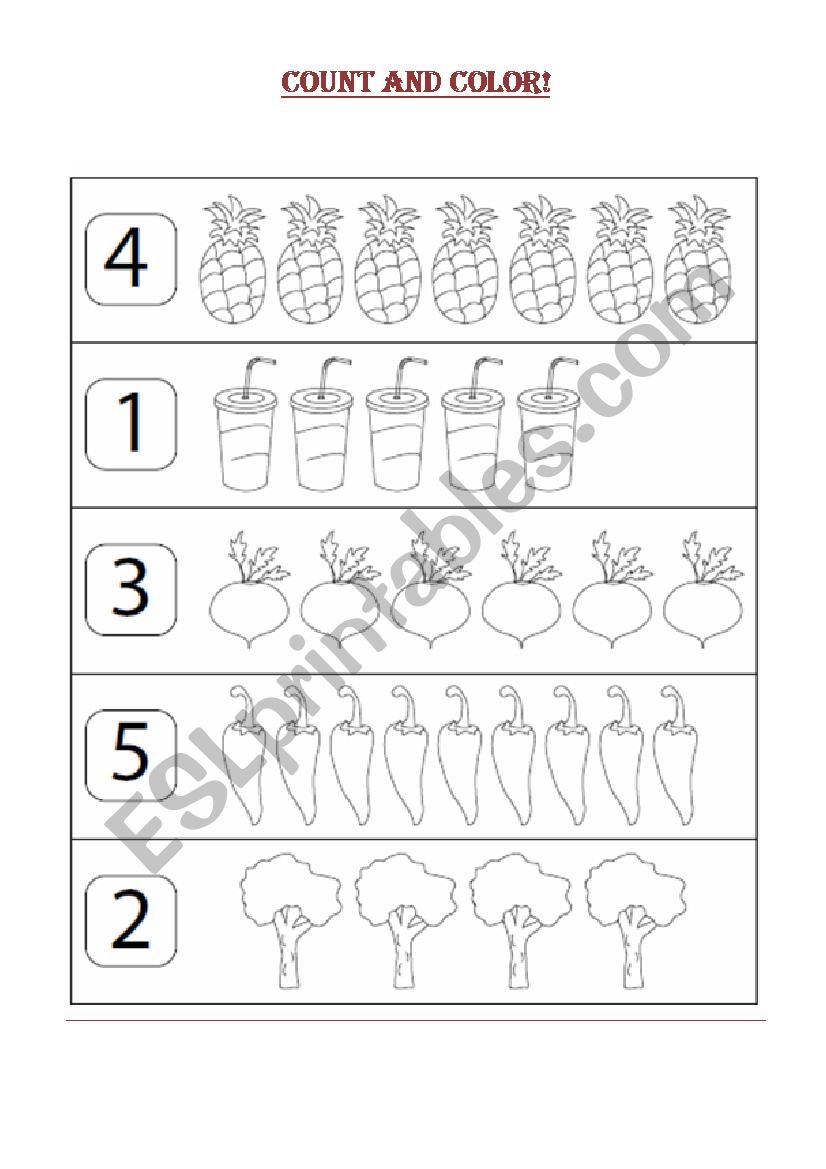 COUNT AND COLOR!

4

1

3

5

2

ESLprintables.com